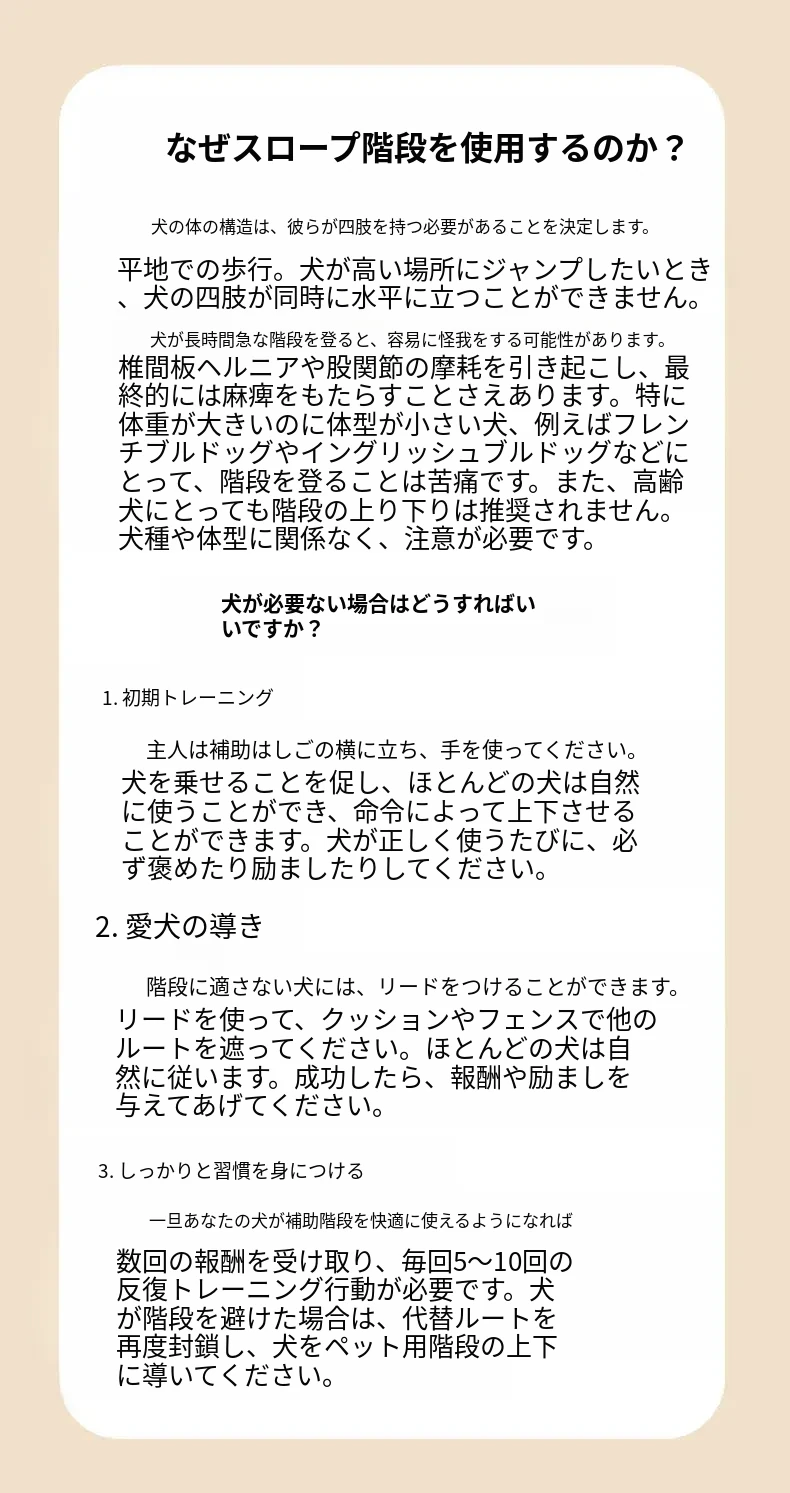 なぜスロープ階段を使用するのか？

犬の体の構造は、彼らが四肢を持つ必要があることを決定します。

平地での歩行。犬が高い場所にジャンプしたいとき、犬の四肢が同時に水平に立つことができません。

犬が長時間急な階段を登ると、容易に怪我をする可能性があります。

椎間板ヘルニアや股関節の摩耗を引き起こし、最終的には麻痺をもたらすことさえあります。特に体重が大きいのに体型が小さい犬、例えばフレンチブルドッグやイングリッシュブルドッグなどにとって、階段を登ることは苦痛です。また、高齢犬にとっても階段の上り下りは推奨されません。犬種や体型に関係なく、注意が必要です。

犬が必要ない場合はどうすればいいですか？

1. 初期トレーニング

主人は補助はしごの横に立ち、手を使ってください。

犬を乗せることを促し、ほとんどの犬は自然に使うことができ、命令によって上下させることができます。犬が正しく使うたびに、必ず褒めたり励ましたりしてください。

2. 愛犬の導き

階段に適さない犬には、リードをつけることができます。

リードを使って、クッションやフェンスで他のルートを遮ってください。ほとんどの犬は自然に従います。成功したら、報酬や励ましを与えてあげてください。

3. しっかりと習慣を身につける

一旦あなたの犬が補助階段を快適に使えるようになれば

数回の報酬を受け取り、毎回5〜10回の反復トレーニング行動が必要です。犬が階段を避けた場合は、代替ルートを再度封鎖し、犬をペット用階段の上下に導いてください。